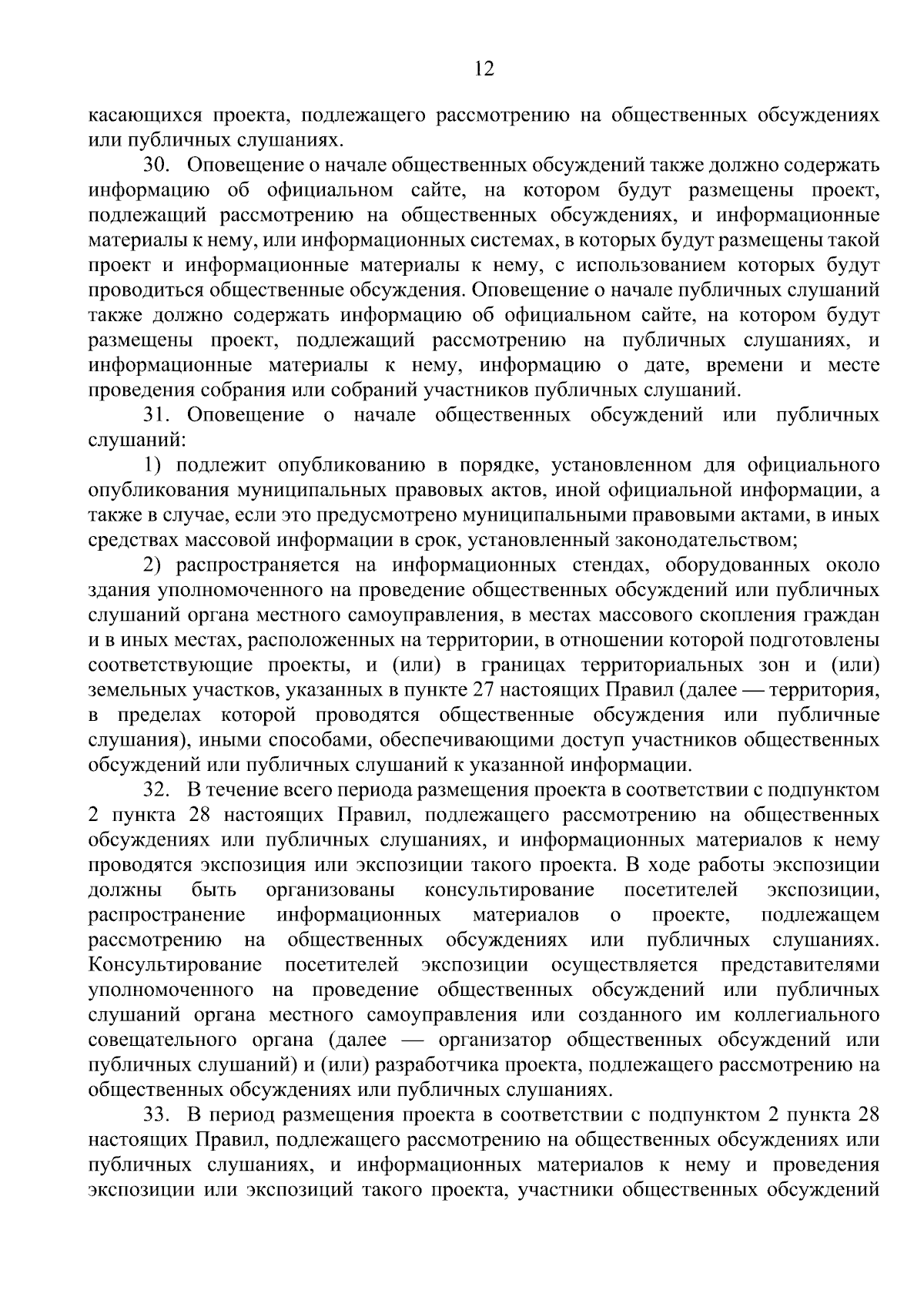 12

касающихся проекта, подлежащего рассмотрению на общественных обсуждениях или публичных слушаниях.

30. Оповещение о начале общественных обсуждений также должно содержать информацию об официальном сайте, на котором будут размещены проект, подлежащий рассмотрению на общественных обсуждениях, и информационные материалы к нему, или информационных системах, в которых будут размещены такой проект и информационные материалы к нему, с использованием которых будут проводиться общественные обсуждения. Оповещение о начале публичных слушаний также должно содержать информацию об официальном сайте, на котором будут размещены проект, подлежащий рассмотрению на публичных слушаниях, и информационные материалы к нему, информацию о дате, времени и месте проведения собрания или собраний участников публичных слушаний.

31. Оповещение о начале общественных обсуждений или публичных слушаний:

1) подлежит опубликованию в порядке, установленном для официального опубликования муниципальных правовых актов, иной официальной информации, а также в случае, если это предусмотрено муниципальными правовыми актами, в иных средствах массовой информации в срок, установленный законодательством;

2) распространяется на информационных стендах, оборудованных около здания уполномоченного на проведение общественных обсуждений или публичных слушаний органа местного самоуправления, в местах массового скопления граждан и в иных местах, расположенных на территории, в отношении которой подготовлены соответствующие проекты, и (или) в границах территориальных зон и (или) земельных участков, указанных в пункте 27 настоящих Правил (далее — территория, в пределах которой проводятся общественные обсуждения или публичные слушания), иными способами, обеспечивающими доступ участников общественных обсуждений или публичных слушаний к указанной информации.

32. В течение всего периода размещения проекта в соответствии с подпунктом 2 пункта 28 настоящих Правил, подлежащего рассмотрению на общественных обсуждениях или публичных слушаниях, и информационных материалов к нему проводятся экспозиция или экспозиции такого проекта. В ходе работы экспозиции должны быть организованы консультирование посетителей экспозиции, распространение информационных материалов о проекте, подлежащем рассмотрению на общественных обсуждениях или публичных слушаниях. Консультирование посетителей экспозиции осуществляется представителями уполномоченного на проведение общественных обсуждений или публичных слушаний органа местного самоуправления или созданного им коллегиального совещательного органа (далее — организатор общественных обсуждений или публичных слушаний) и (или) разработчика проекта, подлежащего рассмотрению на общественных обсуждениях или публичных слушаниях.

33. В период размещения проекта в соответствии с подпунктом 2 пункта 28 настоящих Правил, подлежащего рассмотрению на общественных обсуждениях или публичных слушаниях, и информационных материалов к нему и проведения экспозиции или экспозиций такого проекта, участники общественных обсуждений